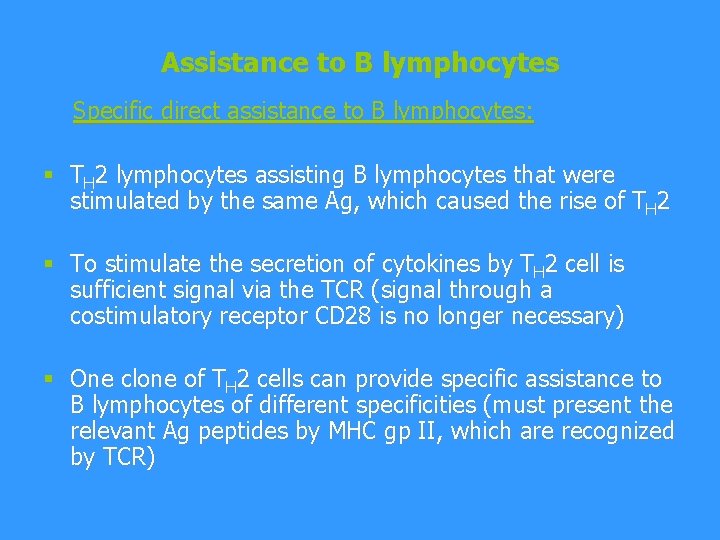 Assistance to B lymphocytes

Specific direct assistance to B lymphocytes:

▪ $T_H2$ lymphocytes assisting B lymphocytes that were stimulated by the same Ag, which caused the rise of $T_H2$

▪ To stimulate the secretion of cytokines by $T_H2$ cell is sufficient signal via the TCR (signal through a costimulatory receptor CD28 is no longer necessary)

▪ One clone of $T_H2$ cells can provide specific assistance to B lymphocytes of different specificities (must present the relevant Ag peptides by MHC gp II, which are recognized by TCR)